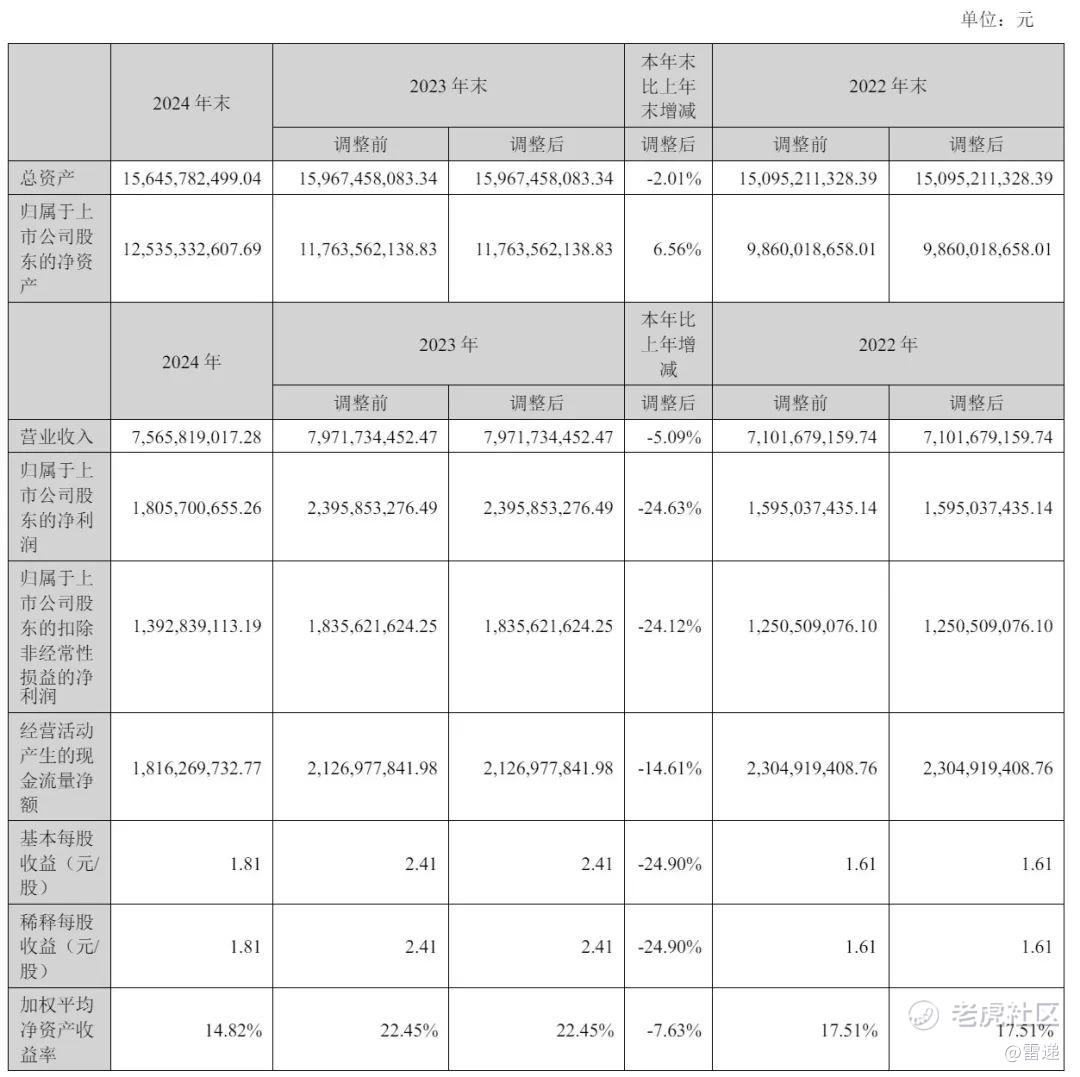 单位：元

| | 2024 年末 | 2023 年末 | | 本年末比上年末增减 | 2022 年末 | |
|---|---|---|---|---|---|---|
| | | 调整前 | 调整后 | 调整后 | 调整前 | 调整后 |
| 总资产 | 15,645,782,499.04 | 15,967,458,083.34 | 15,967,458,083.34 | -2.01% | 15,095,211,328.39 | 15,095,211,328.39 |
| 归属于上市公司股东的净资产 | 12,535,332,607.69 | 11,763,562,138.83 | 11,763,562,138.83 | 6.56% | 9,860,018,658.01 | 9,860,018,658.01 |
| | 2024 年 | 2023 年 | | 本年比上年增减 | 2022 年 | |
| | | 调整前 | 调整后 | 调整后 | 调整前 | 调整后 |
| 营业收入 | 7,565,819,017.28 | 7,971,734,452.47 | 7,971,734,452.47 | -5.09% | 7,101,679,159.74 | 7,101,679,159.74 |
| 归属于上市公司股东的净利润 | 1,805,700,655.26 | 2,395,853,276.49 | 2,395,853,276.49 | -24.63% | 1,595,037,435.14 | 1,595,037,435.14 |
| 归属于上市公司股东的扣除非经常性损益的净利润 | 1,392,839,113.19 | 1,835,621,624.25 | 1,835,621,624.25 | -24.12% | 1,250,509,076.10 | 1,250,509,076.10 |
| 经营活动产生的现金流量净额 | 1,816,269,732.77 | 2,126,977,841.98 | 2,126,977,841.98 | -14.61% | 2,304,919,408.76 | 2,304,919,408.76 |
| 基本每股收益（元/股） | 1.81 | 2.41 | 2.41 | -24.90% | 1.61 | 1.61 |
| 稀释每股收益（元/股） | 1.81 | 2.41 | 2.41 | -24.90% | 1.61 | 1.61 |
| 加权平均净资产收益率 | 14.82% | 22.45% | 22.45% | -7.63% | 17.51% | 17.51% |

老虎社区
@雷递